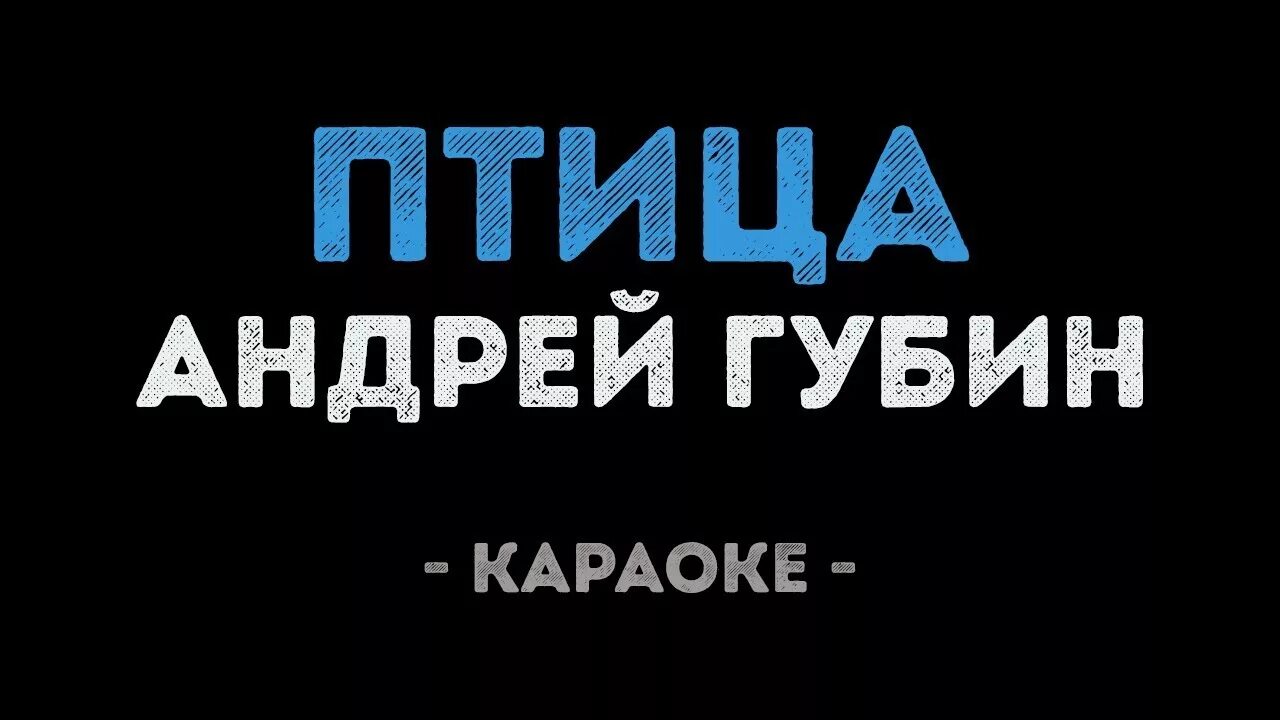 ПТИЦА
АНДРЕЙ ГУБИН

- КАРАОКЕ -